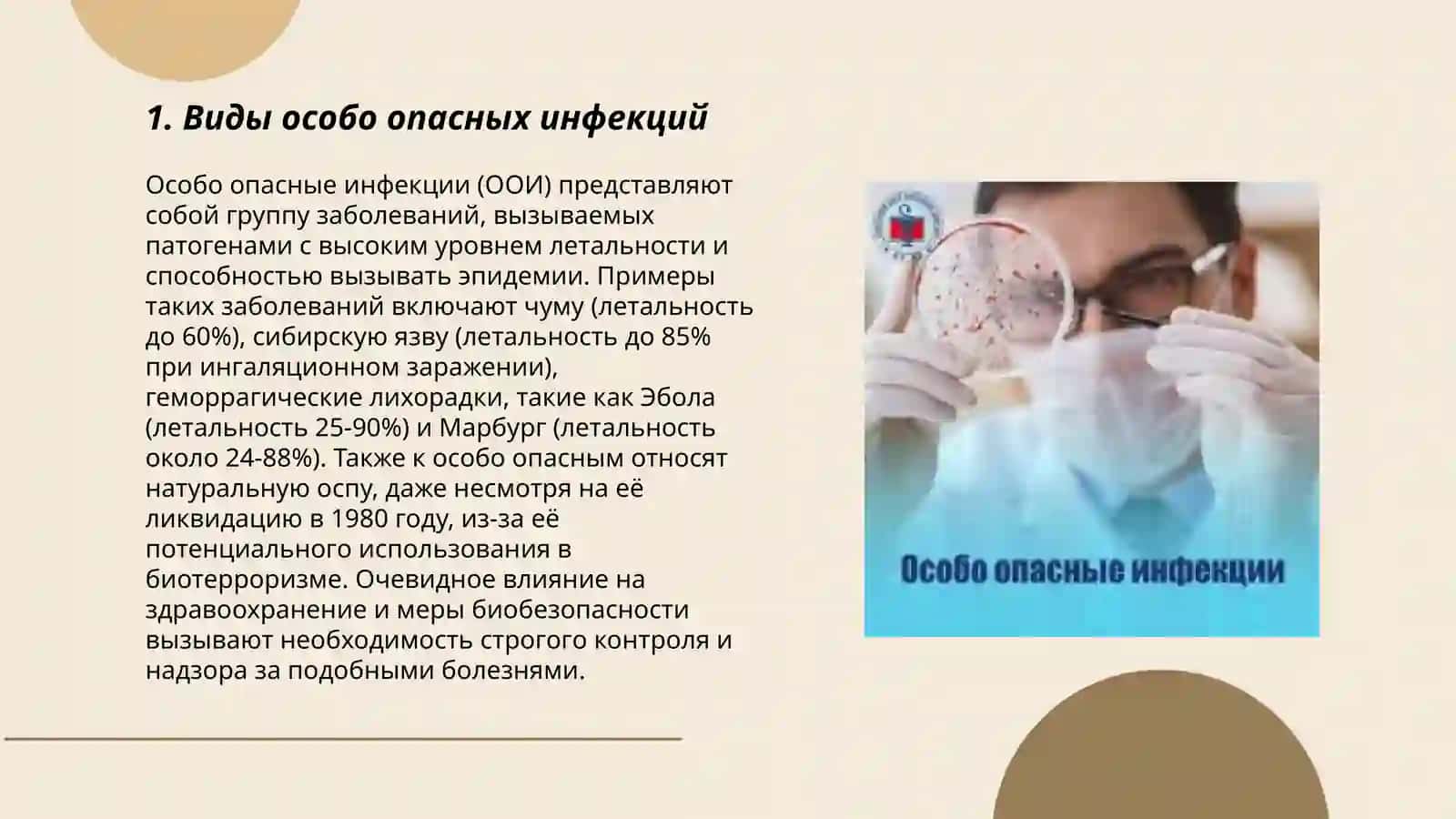 1. Виды особо опасных инфекций

Особо опасные инфекции (ООИ) представляют собой группу заболеваний, вызываемых патогенами с высоким уровнем летальности и способностью вызывать эпидемии. Примеры таких заболеваний включают чуму (летальность до 60%), сибирскую язву (летальность до 85% при ингаляционном заражении), геморрагические лихорадки, такие как Эбола (летальность 25-90%) и Марбург (летальность около 24-88%). Также к особо опасным относят натуральную оспу, даже несмотря на её ликвидацию в 1980 году, из-за её потенциального использования в биотерроризме. Очевидное влияние на здравоохранение и меры биобезопасности вызывают необходимость строгого контроля и надзора за подобными болезнями.

Особо опасные инфекции